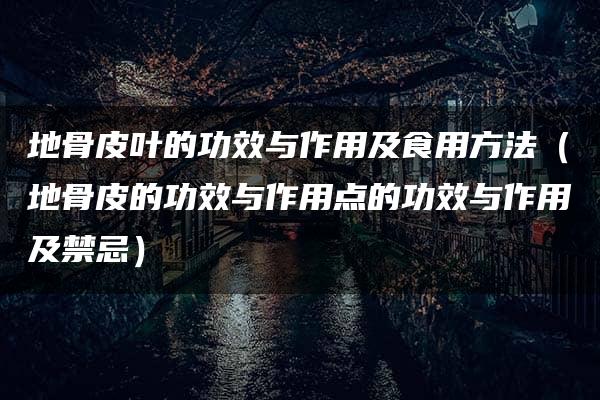 地骨皮叶的功效与作用及食用方法（地骨皮的功效与作用点的功效与作用及禁忌）